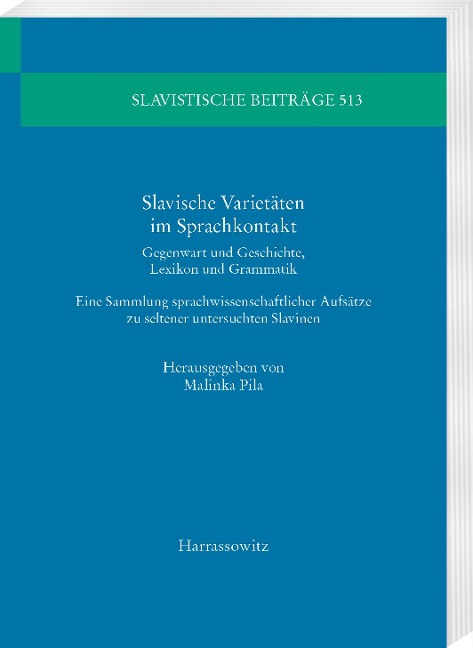 SLAVISTISCHE BEITRÄGE 513

Slavische Varietäten im Sprachkontakt

Gegenwart und Geschichte, Lexikon und Grammatik

Eine Sammlung sprachwissenschaftlicher Aufsätze zu seltener untersuchten Slavinen

Herausgegeben von Malinka Pila

Harrassowitz